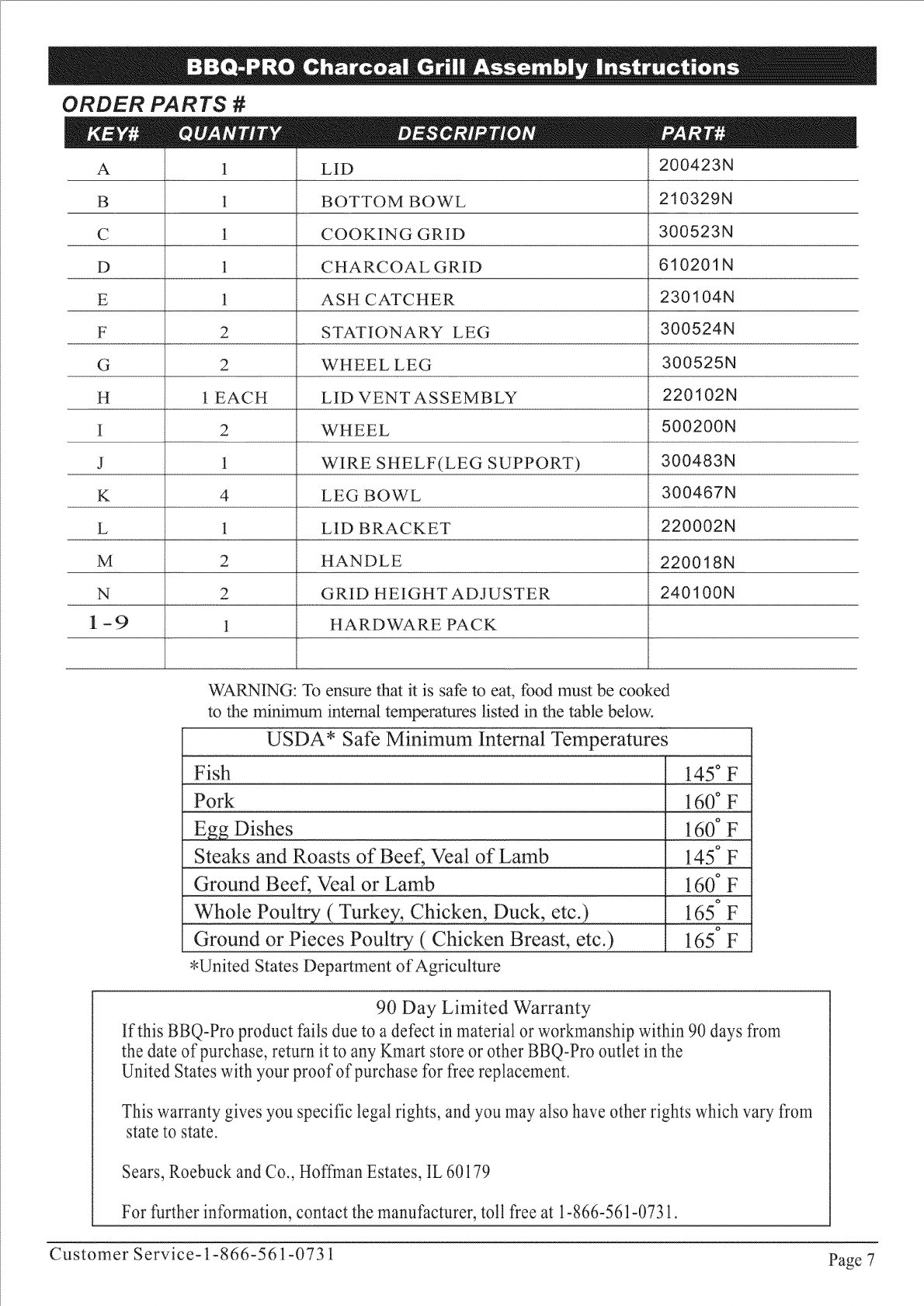 BBQ-PRO Charcoal Grill Assembly Instructions

ORDER PARTS #

| KEY# | QUANTITY | DESCRIPTION | PART# |
|---|---|---|---|
| A | 1 | LID | 200423N |
| B | 1 | BOTTOM BOWL | 210329N |
| C | 1 | COOKING GRID | 300523N |
| D | 1 | CHARCOAL GRID | 610201N |
| E | 1 | ASH CATCHER | 230104N |
| F | 2 | STATIONARY LEG | 300524N |
| G | 2 | WHEEL LEG | 300525N |
| H | 1 EACH | LID VENT ASSEMBLY | 220102N |
| I | 2 | WHEEL | 500200N |
| J | 1 | WIRE SHELF(LEG SUPPORT) | 300483N |
| K | 4 | LEG BOWL | 300467N |
| L | 1 | LID BRACKET | 220002N |
| M | 2 | HANDLE | 220018N |
| N | 2 | GRID HEIGHT ADJUSTER | 240100N |
| 1-9 | 1 | HARDWARE PACK | |
| | | | |

WARNING: To ensure that it is safe to eat, food must be cooked to the minimum internal temperatures listed in the table below.

| USDA* Safe Minimum Internal Temperatures | |
|---|---|
| Fish | 145° F |
| Pork | 160° F |
| Egg Dishes | 160° F |
| Steaks and Roasts of Beef, Veal of Lamb | 145° F |
| Ground Beef, Veal or Lamb | 160° F |
| Whole Poultry ( Turkey, Chicken, Duck, etc.) | 165° F |
| Ground or Pieces Poultry ( Chicken Breast, etc.) | 165° F |

*United States Department of Agriculture

90 Day Limited Warranty
If this BBQ-Pro product fails due to a defect in material or workmanship within 90 days from the date of purchase, return it to any Kmart store or other BBQ-Pro outlet in the United States with your proof of purchase for free replacement.

This warranty gives you specific legal rights, and you may also have other rights which vary from state to state.

Sears, Roebuck and Co., Hoffman Estates, IL 60179

For further information, contact the manufacturer, toll free at 1-866-561-0731.

Customer Service-1-866-561-0731

Page 7